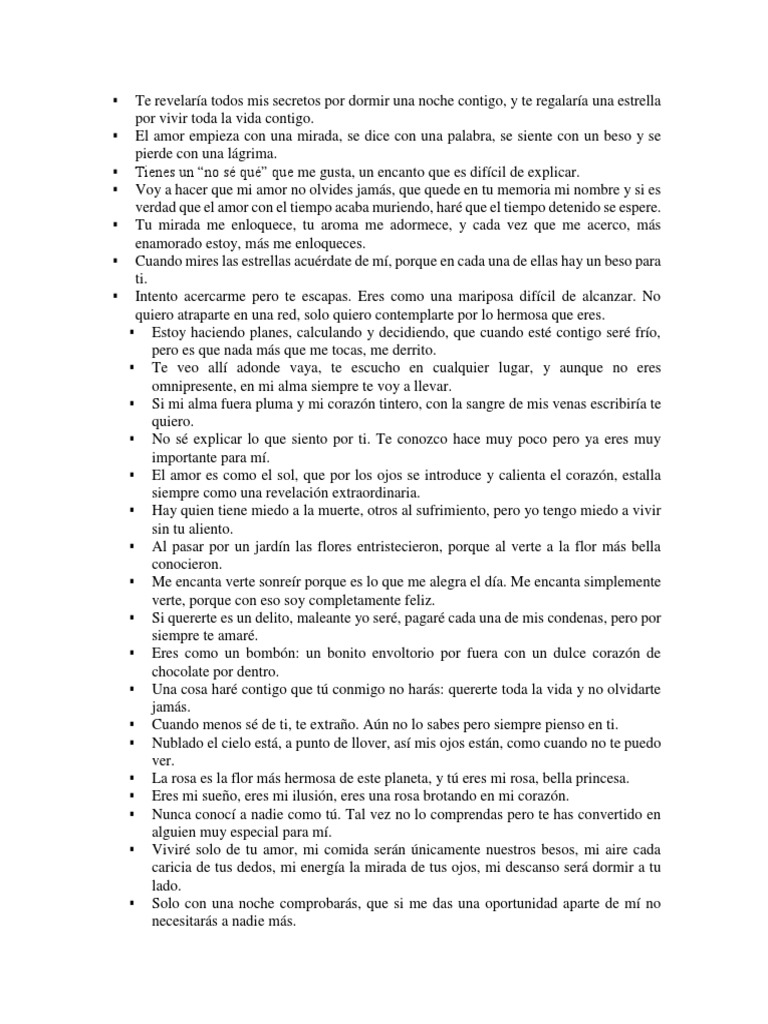 ▪ Te revelaría todos mis secretos por dormir una noche contigo, y te regalaría una estrella por vivir toda la vida contigo.
▪ El amor empieza con una mirada, se dice con una palabra, se siente con un beso y se pierde con una lágrima.
▪ Tienes un "no sé qué" que me gusta, un encanto que es difícil de explicar.
▪ Voy a hacer que mi amor no olvides jamás, que quede en tu memoria mi nombre y si es verdad que el amor con el tiempo acaba muriendo, haré que el tiempo detenido se espere.
▪ Tu mirada me enloquece, tu aroma me adormece, y cada vez que me acerco, más enamorado estoy, más me enloqueces.
▪ Cuando mires las estrellas acuérdate de mí, porque en cada una de ellas hay un beso para ti.
▪ Intento acercarme pero te escapas. Eres como una mariposa difícil de alcanzar. No quiero atraparte en una red, solo quiero contemplarte por lo hermosa que eres.
▪ Estoy haciendo planes, calculando y decidiendo, que cuando esté contigo seré frío, pero es que nada más que me tocas, me derrito.
▪ Te veo allí adonde vaya, te escucho en cualquier lugar, y aunque no eres omnipresente, en mi alma siempre te voy a llevar.
▪ Si mi alma fuera pluma y mi corazón tintero, con la sangre de mis venas escribiría te quiero.
▪ No sé explicar lo que siento por ti. Te conozco hace muy poco pero ya eres muy importante para mí.
▪ El amor es como el sol, que por los ojos se introduce y calienta el corazón, estalla siempre como una revelación extraordinaria.
▪ Hay quien tiene miedo a la muerte, otros al sufrimiento, pero yo tengo miedo a vivir sin tu aliento.
▪ Al pasar por un jardín las flores entristecieron, porque al verte a la flor más bella conocieron.
▪ Me encanta verte sonreír porque es lo que me alegra el día. Me encanta simplemente verte, porque con eso soy completamente feliz.
▪ Si quererte es un delito, maleante yo seré, pagaré cada una de mis condenas, pero por siempre te amaré.
▪ Eres como un bombón: un bonito envoltorio por fuera con un dulce corazón de chocolate por dentro.
▪ Una cosa haré contigo que tú conmigo no harás: quererte toda la vida y no olvidarte jamás.
▪ Cuando menos sé de ti, te extraño. Aún no lo sabes pero siempre pienso en ti.
▪ Nublado el cielo está, a punto de llover, así mis ojos están, como cuando no te puedo ver.
▪ La rosa es la flor más hermosa de este planeta, y tú eres mi rosa, bella princesa.
▪ Eres mi sueño, eres mi ilusión, eres una rosa brotando en mi corazón.
▪ Nunca conocí a nadie como tú. Tal vez no lo comprendas pero te has convertido en alguien muy especial para mí.
▪ Viviré solo de tu amor, mi comida serán únicamente nuestros besos, mi aire cada caricia de tus dedos, mi energía la mirada de tus ojos, mi descanso será dormir a tu lado.
▪ Solo con una noche comprobarás, que si me das una oportunidad aparte de mí no necesitarás a nadie más.